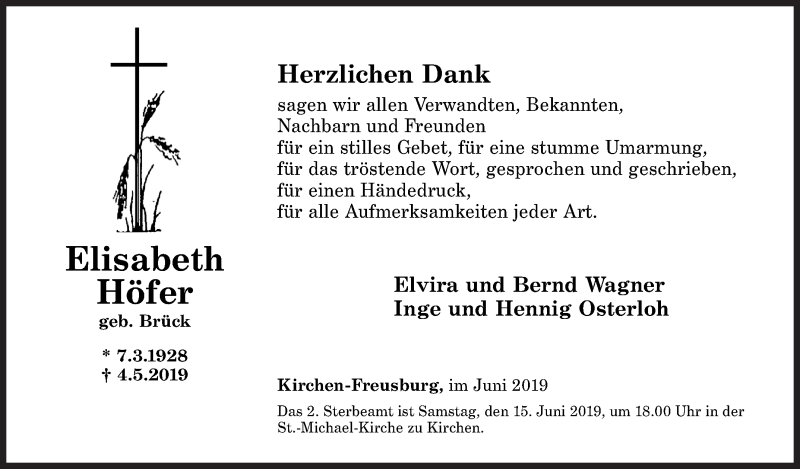 Elisabeth Höfer
geb. Brück

* 7.3.1928
† 4.5.2019

Herzlichen Dank

sagen wir allen Verwandten, Bekannten, Nachbarn und Freunden
für ein stilles Gebet, für eine stumme Umarmung,
für das tröstende Wort, gesprochen und geschrieben,
für einen Händedruck,
für alle Aufmerksamkeiten jeder Art.

Elvira und Bernd Wagner
Inge und Hennig Osterloh

Kirchen-Freusburg, im Juni 2019

Das 2. Sterbeamt ist Samstag, den 15. Juni 2019, um 18.00 Uhr in der St.-Michael-Kirche zu Kirchen.